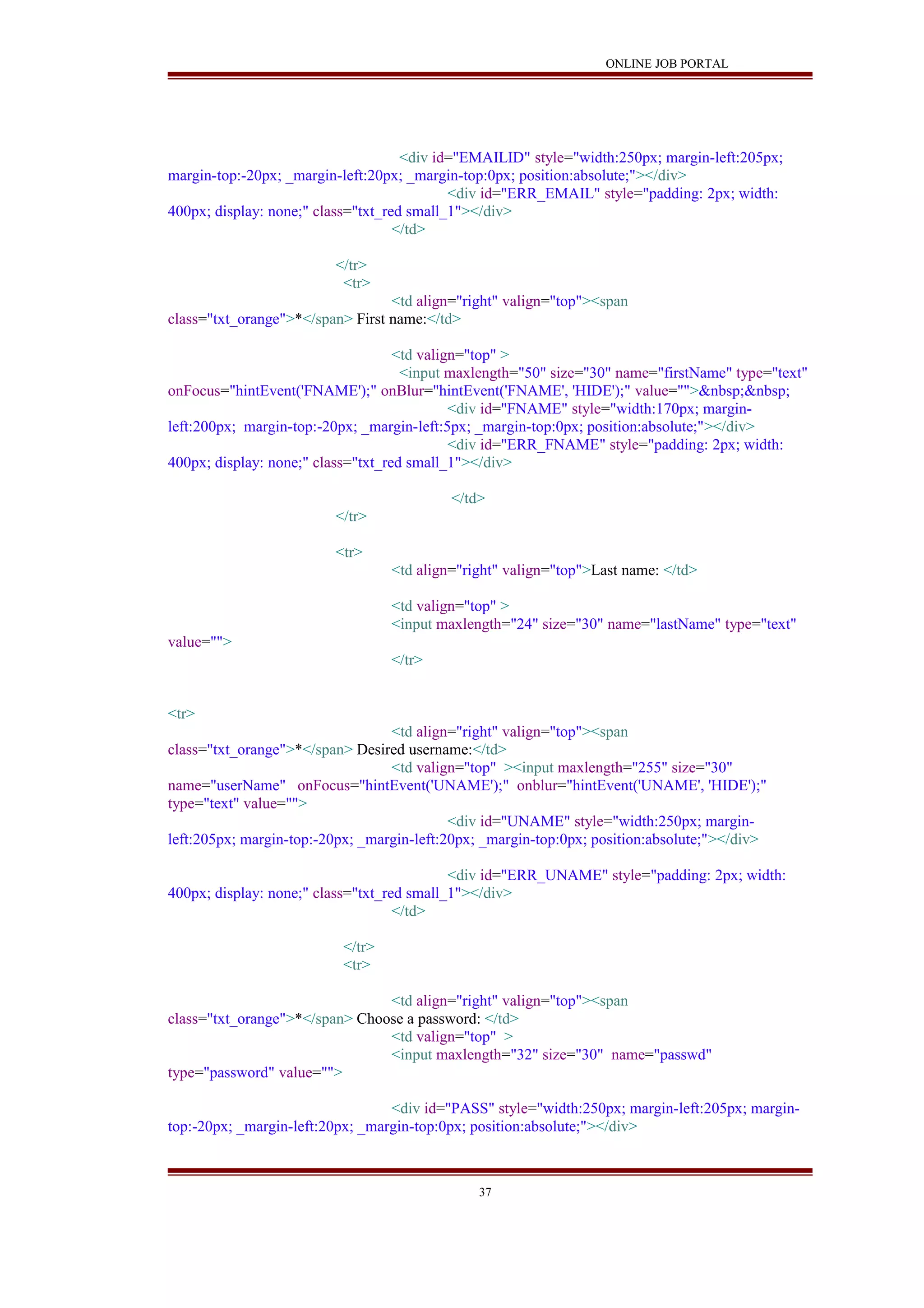 ONLINE JOB PORTAL

<div id="EMAILID" style="width:250px; margin-left:205px; margin-top:-20px; _margin-left:20px; _margin-top:0px; position:absolute;"></div>
<div id="ERR_EMAIL" style="padding: 2px; width: 400px; display: none;" class="txt_red small_1"></div>
</td>

</tr>
<tr>
<td align="right" valign="top"><span class="txt_orange">*</span> First name:</td>

<td valign="top" >
<input maxlength="50" size="30" name="firstName" type="text" onFocus="hintEvent('FNAME');" onBlur="hintEvent('FNAME', 'HIDE');" value="">&nbsp;&nbsp;
<div id="FNAME" style="width:170px; margin-left:200px; margin-top:-20px; _margin-left:5px; _margin-top:0px; position:absolute;"></div>
<div id="ERR_FNAME" style="padding: 2px; width: 400px; display: none;" class="txt_red small_1"></div>

</td>
</tr>

<tr>
<td align="right" valign="top">Last name: </td>

<td valign="top" >
<input maxlength="24" size="30" name="lastName" type="text" value="">
</tr>

<tr>
<td align="right" valign="top"><span class="txt_orange">*</span> Desired username:</td>
<td valign="top" ><input maxlength="255" size="30" name="userName" onFocus="hintEvent('UNAME');" onblur="hintEvent('UNAME', 'HIDE');" type="text" value="">
<div id="UNAME" style="width:250px; margin-left:205px; margin-top:-20px; _margin-left:20px; _margin-top:0px; position:absolute;"></div>

<div id="ERR_UNAME" style="padding: 2px; width: 400px; display: none;" class="txt_red small_1"></div>
</td>

</tr>
<tr>

<td align="right" valign="top"><span class="txt_orange">*</span> Choose a password: </td>
<td valign="top" >
<input maxlength="32" size="30" name="passwd" type="password" value="">

<div id="PASS" style="width:250px; margin-left:205px; margin-top:-20px; _margin-left:20px; _margin-top:0px; position:absolute;"></div>

37